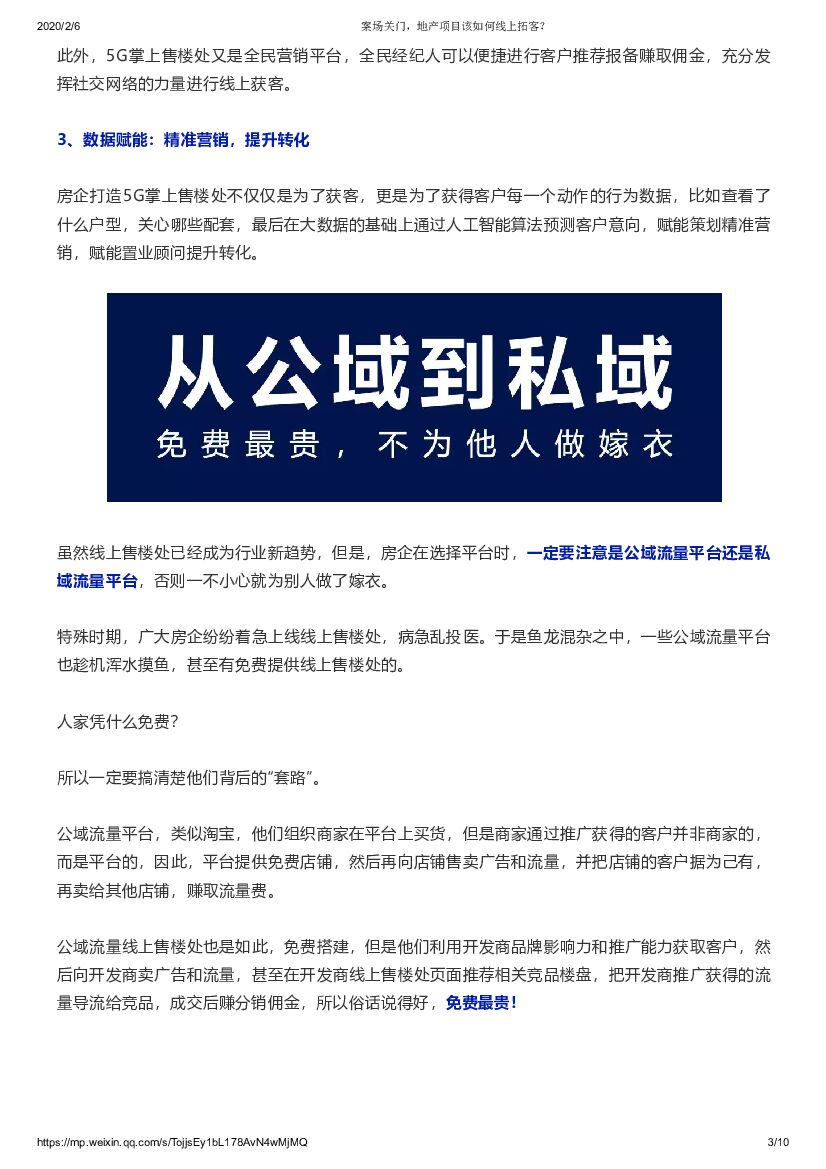 2020/2/6 案场关门，地产项目该如何线上拓客?

此外，5G掌上售楼处又是全民营销平台，全民经纪人可以便捷进行客户推荐报备赚取佣金，充分发挥社交网络的力量进行线上获客。

3、数据赋能：精准营销，提升转化

房企打造5G掌上售楼处不仅仅是为了获客，更是为了获得客户每一个动作的行为数据，比如查看了什么户型，关心哪些配套，最后在大数据的基础上通过人工智能算法预测客户意向，赋能策划精准营销，赋能置业顾问提升转化。

从公域到私域

免费最贵，不为他人做嫁衣

虽然线上售楼处已经成为行业新趋势，但是，房企在选择平台时，一定要注意是公域流量平台还是私域流量平台，否则一不小心就为别人做了嫁衣。

特殊时期，广大房企纷纷着急上线线上售楼处，病急乱投医。于是鱼龙混杂之中，一些公域流量平台也趁机浑水摸鱼，甚至有免费提供线上售楼处的。

人家凭什么免费?

所以一定要搞清楚他们背后的“套路”。

公域流量平台，类似淘宝，他们组织商家在平台上买货，但是商家通过推广获得的客户并非商家的，而是平台的，因此，平台提供免费店铺，然后再向店铺售卖广告和流量，并把店铺的客户据为己有，再卖给其他店铺，赚取流量费。

公域流量线上售楼处也是如此，免费搭建，但是他们利用开发商品牌影响力和推广能力获取客户，然后向开发商卖广告和流量，甚至在开发商线上售楼处页面推荐相关竞品楼盘，把开发商推广获得的流量导流给竞品，成交后赚分销佣金，所以俗话说得好，免费最贵!

https://mp.weixin.qq.com/s/TojjsEy1bL178AvN4wMjMQ 3/10